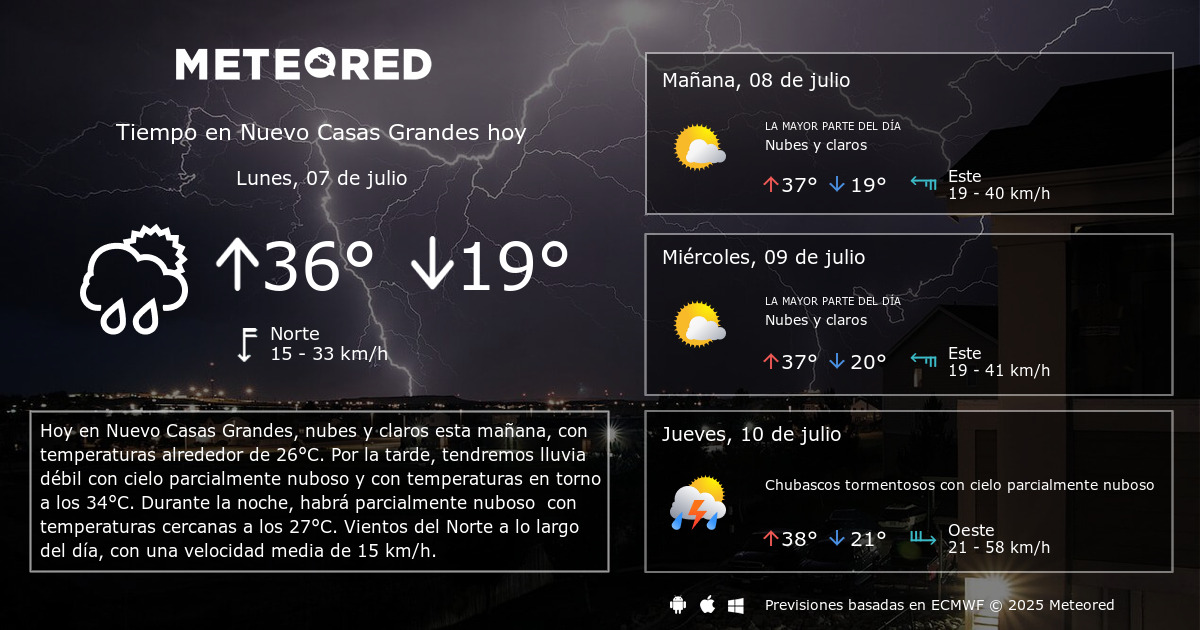 METEORED

Tiempo en Nuevo Casas Grandes hoy

Lunes, 07 de julio

↑36° ↓19°

Norte
15 - 33 km/h

Hoy en Nuevo Casas Grandes, nubes y claros esta mañana, con temperaturas alrededor de 26°C. Por la tarde, tendremos lluvia débil con cielo parcialmente nuboso y con temperaturas en torno a los 34°C. Durante la noche, habrá parcialmente nuboso con temperaturas cercanas a los 27°C. Vientos del Norte a lo largo del día, con una velocidad media de 15 km/h.

Mañana, 08 de julio
LA MAYOR PARTE DEL DÍA
Nubes y claros
↑37° ↓19°
Este
19 - 40 km/h

Miércoles, 09 de julio
LA MAYOR PARTE DEL DÍA
Nubes y claros
↑37° ↓20°
Este
19 - 41 km/h

Jueves, 10 de julio
Chubascos tormentosos con cielo parcialmente nuboso
↑38° ↓21°
Oeste
21 - 58 km/h

Previsiones basadas en ECMWF © 2025 Meteored